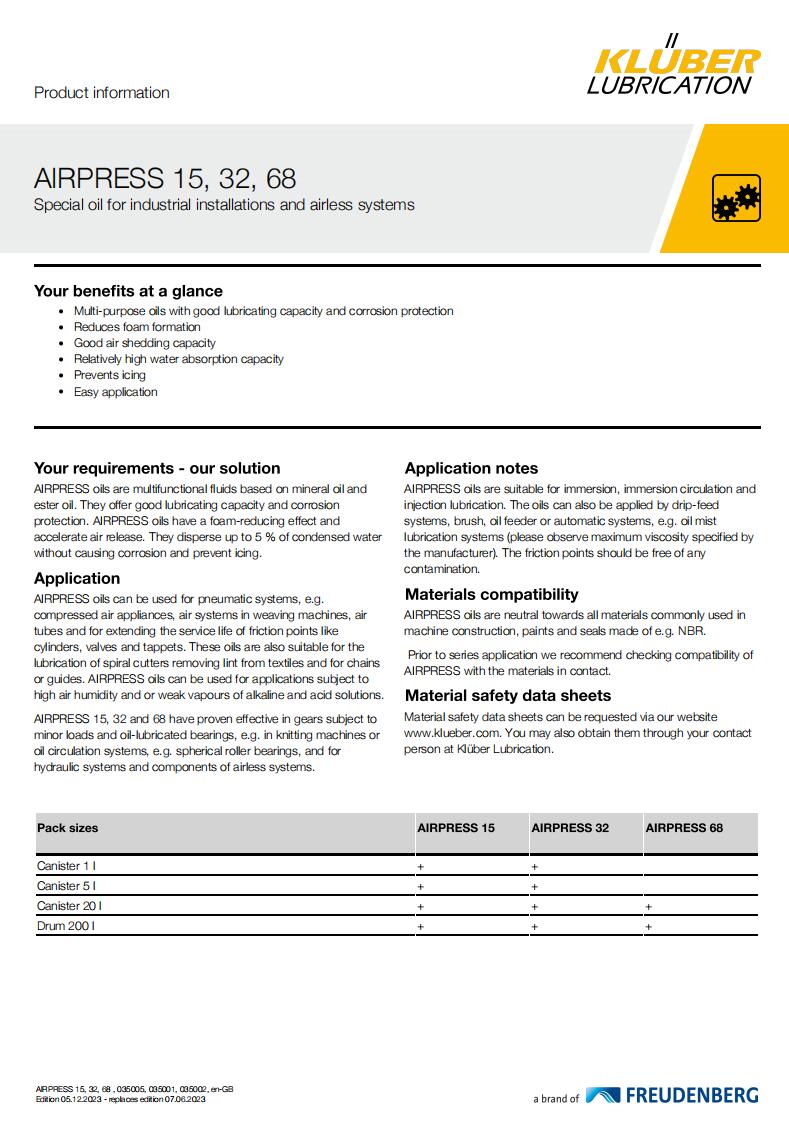 Product information

KLÜBER LUBRICATION

AIRPRESS 15, 32, 68
Special oil for industrial installations and airless systems

Your benefits at a glance
- Multi-purpose oils with good lubricating capacity and corrosion protection
- Reduces foam formation
- Good air shedding capacity
- Relatively high water absorption capacity
- Prevents icing
- Easy application

Your requirements - our solution
AIRPRESS oils are multifunctional fluids based on mineral oil and ester oil. They offer good lubricating capacity and corrosion protection. AIRPRESS oils have a foam-reducing effect and accelerate air release. They disperse up to 5 % of condensed water without causing corrosion and prevent icing.

Application
AIRPRESS oils can be used for pneumatic systems, e.g. compressed air appliances, air systems in weaving machines, air tubes and for extending the service life of friction points like cylinders, valves and tappets. These oils are also suitable for the lubrication of spiral cutters removing lint from textiles and for chains or guides. AIRPRESS oils can be used for applications subject to high air humidity and or weak vapours of alkaline and acid solutions.

AIRPRESS 15, 32 and 68 have proven effective in gears subject to minor loads and oil-lubricated bearings, e.g. in knitting machines or oil circulation systems, e.g. spherical roller bearings, and for hydraulic systems and components of airless systems.

Application notes
AIRPRESS oils are suitable for immersion, immersion circulation and injection lubrication. The oils can also be applied by drip-feed systems, brush, oil feeder or automatic systems, e.g. oil mist lubrication systems (please observe maximum viscosity specified by the manufacturer). The friction points should be free of any contamination.

Materials compatibility
AIRPRESS oils are neutral towards all materials commonly used in machine construction, paints and seals made of e.g. NBR.

Prior to series application we recommend checking compatibility of AIRPRESS with the materials in contact.

Material safety data sheets
Material safety data sheets can be requested via our website www.klueber.com. You may also obtain them through your contact person at Klüber Lubrication.

| Pack sizes | AIRPRESS 15 | AIRPRESS 32 | AIRPRESS 68 |
|---|---|---|---|
| Canister 1 l | + | + | |
| Canister 5 l | + | + | |
| Canister 20 l | + | + | + |
| Drum 200 l | + | + | + |

AIRPRESS 15, 32, 68 , 035005, 035001, 035002, en-GB
Edition 05.12.2023 - replaces edition 07.06.2023

a brand of FREUDENBERG